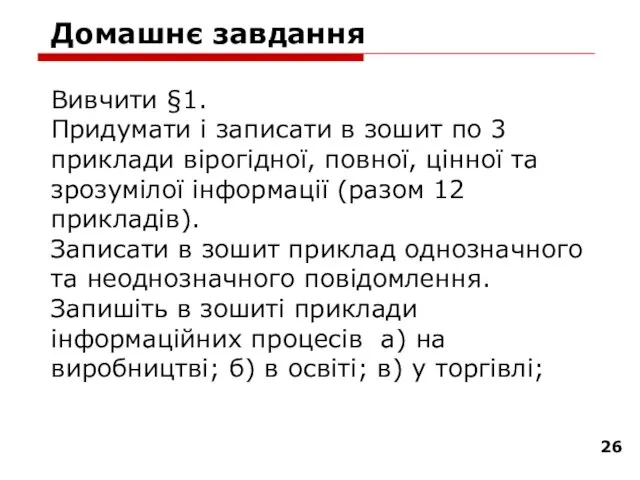 Домашнє завдання

Вивчити §1.
Придумати і записати в зошит по 3 приклади вірогідної, повної, цінної та зрозумілої інформації (разом 12 прикладів).
Записати в зошит приклад однозначного та неоднозначного повідомлення.
Запишіть в зошиті приклади інформаційних процесів а) на виробництві; б) в освіті; в) у торгівлі;

26